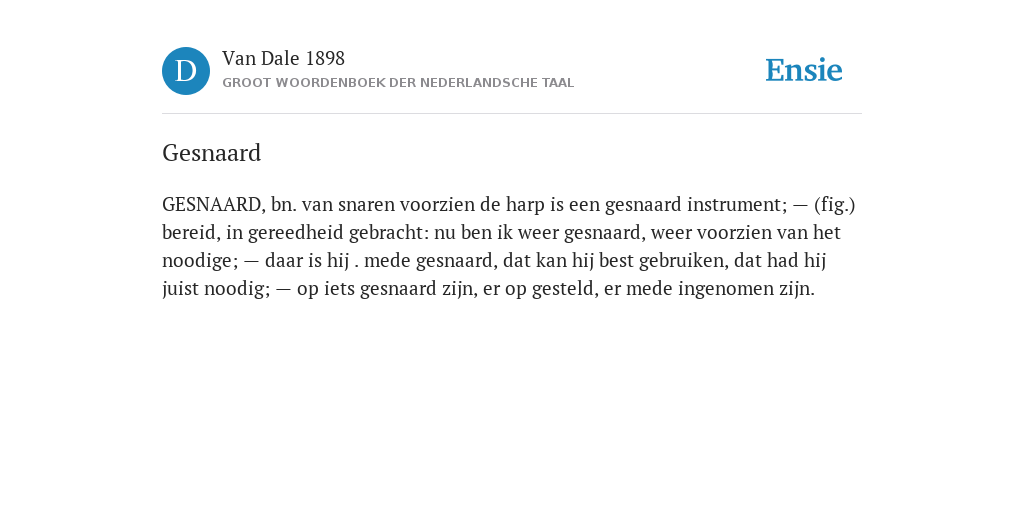 D

Van Dale 1898

GROOT WOORDENBOEK DER NEDERLANDSCHE TAAL

Ensie

Gesnaard

GESNAARD, bn. van snaren voorzien de harp is een gesnaard instrument; — (fig.) bereid, in gereedheid gebracht: nu ben ik weer gesnaard, weer voorzien van het noodige; — daar is hij . mede gesnaard, dat kan hij best gebruiken, dat had hij juist noodig; — op iets gesnaard zijn, er op gesteld, er mede ingenomen zijn.